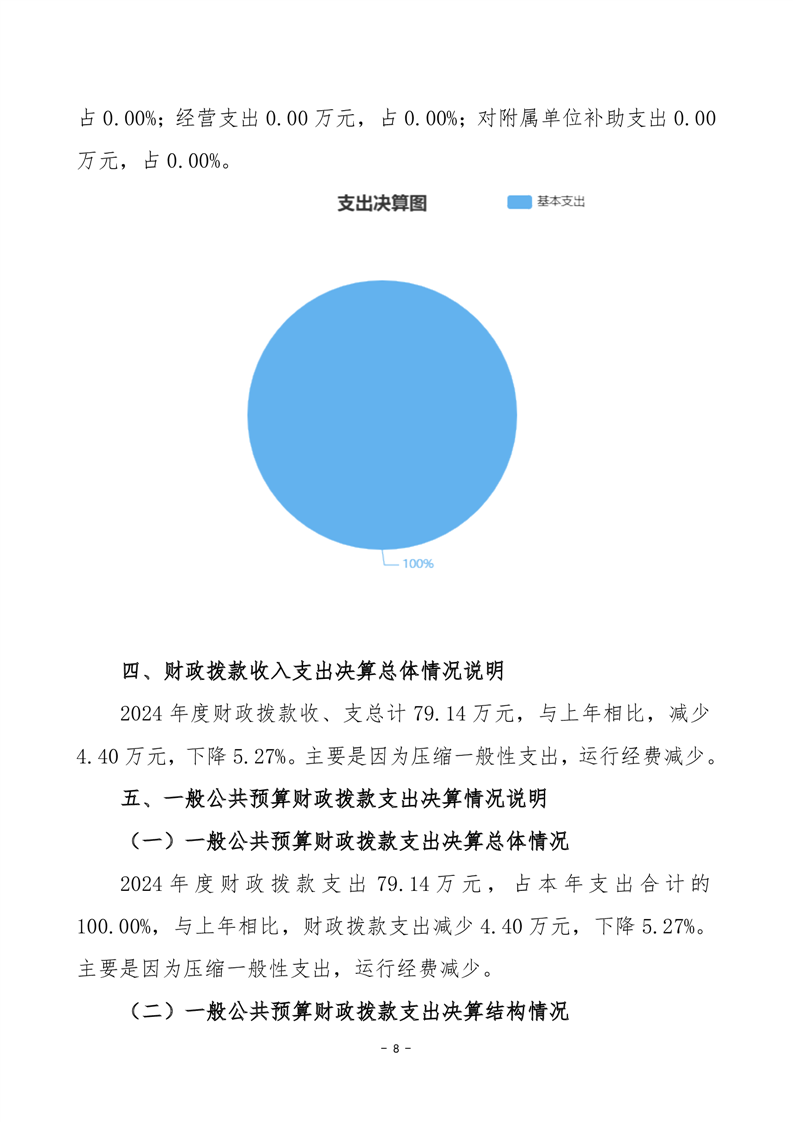 占0.00%；经营支出0.00万元，占0.00%；对附属单位补助支出0.00万元，占0.00%。

支出决算图

基本支出

100%

四、财政拨款收入支出决算总体情况说明

2024年度财政拨款收、支总计79.14万元，与上年相比，减少4.40万元，下降5.27%。主要是因为压缩一般性支出，运行经费减少。

五、一般公共预算财政拨款支出决算情况说明

（一）一般公共预算财政拨款支出决算总体情况

2024年度财政拨款支出79.14万元，占本年支出合计的100.00%，与上年相比，财政拨款支出减少4.40万元，下降5.27%。主要是因为压缩一般性支出，运行经费减少。

（二）一般公共预算财政拨款支出决算结构情况

- 8 -